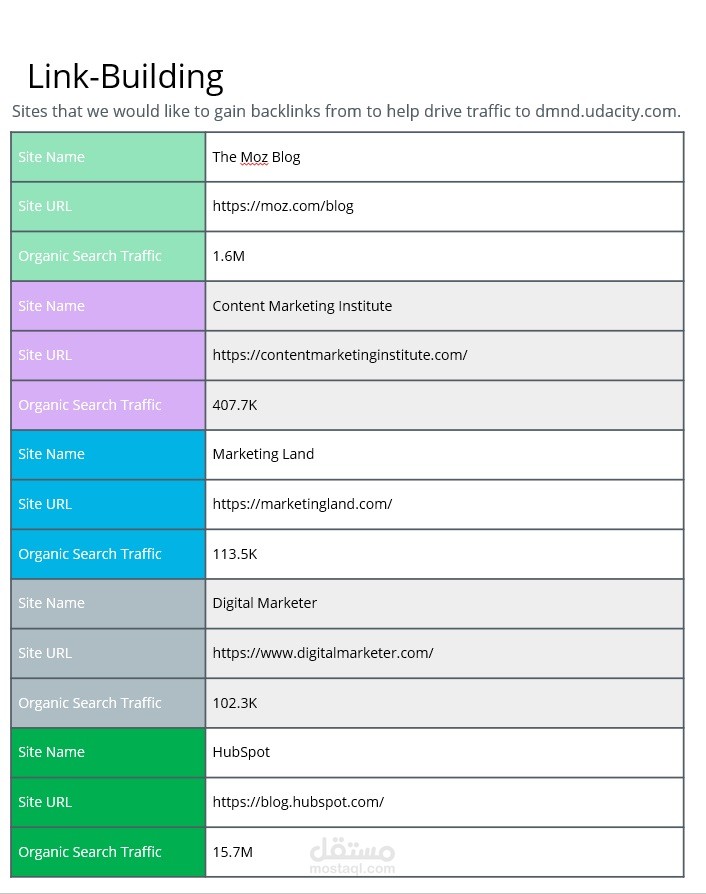 Link-Building

Sites that we would like to gain backlinks from to help drive traffic to dmnd.udacity.com.

| Site Name | The Moz Blog |
|---|---|
| Site URL | https://moz.com/blog |
| Organic Search Traffic | 1.6M |
| Site Name | Content Marketing Institute |
| Site URL | https://contentmarketinginstitute.com/ |
| Organic Search Traffic | 407.7K |
| Site Name | Marketing Land |
| Site URL | https://marketingland.com/ |
| Organic Search Traffic | 113.5K |
| Site Name | Digital Marketer |
| Site URL | https://www.digitalmarketer.com/ |
| Organic Search Traffic | 102.3K |
| Site Name | HubSpot |
| Site URL | https://blog.hubspot.com/ |
| Organic Search Traffic | 15.7M |

مستقل
mostaql.com